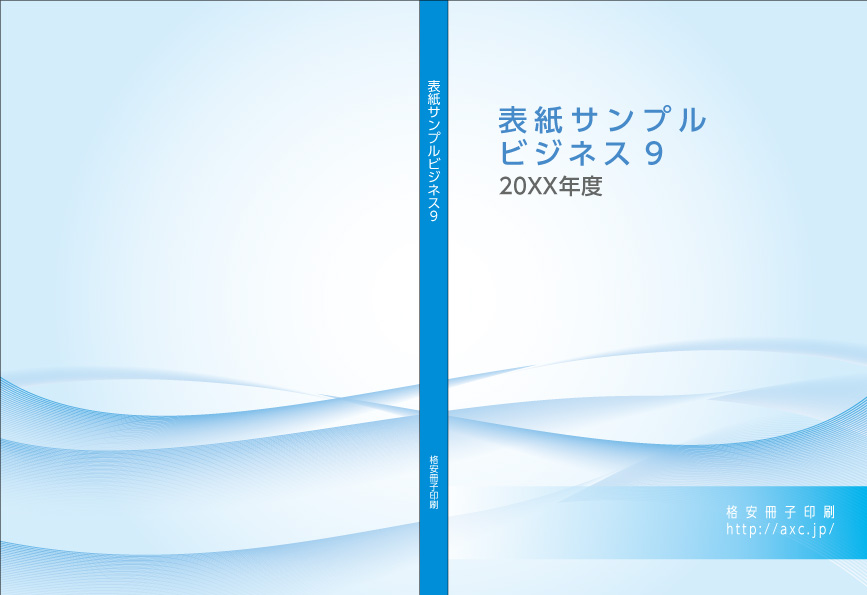 表紙サンプルビジネス9

格安冊子印刷

表紙サンプル
ビジネス 9
20XX年度

格安冊子印刷
http://axc.jp/